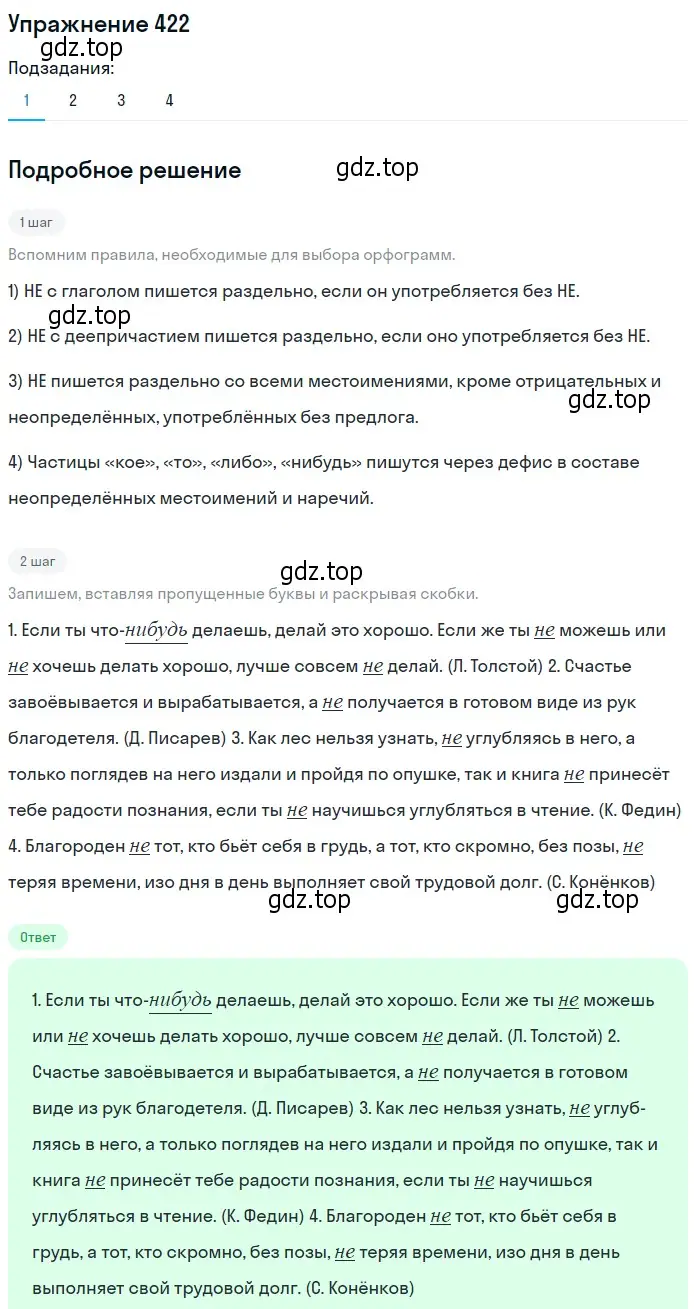 Упражнение 422
gdz.top
Подзадания:
1 2 3 4

Подробное решение

gdz.top

1 шаг

Вспомним правила, необходимые для выбора орфограмм.

1) НЕ с глаголом пишется раздельно, если он употребляется без НЕ.

gdz.top

2) НЕ с деепричастием пишется раздельно, если оно употребляется без НЕ.

3) НЕ пишется раздельно со всеми местоимениями, кроме отрицательных и неопределённых, употреблённых без предлога.

gdz.top

4) Частицы «кое», «то», «либо», «нибудь» пишутся через дефис в составе неопределённых местоимений и наречий.

2 шаг

gdz.top

Запишем, вставляя пропущенные буквы и раскрывая скобки.

1. Если ты что-нибудь делаешь, делай это хорошо. Если же ты не можешь или не хочешь делать хорошо, лучше совсем не делай. (Л. Толстой) 2. Счастье завоёвывается и вырабатывается, а не получается в готовом виде из рук благодетеля. (Д. Писарев) 3. Как лес нельзя узнать, не углубляясь в него, а только поглядев на него издали и пройдя по опушке, так и книга не принесёт тебе радости познания, если ты не научишься углубляться в чтение. (К. Федин) 4. Благороден не тот, кто бьёт себя в грудь, а тот, кто скромно, без позы, не теряя времени, изо дня в день выполняет свой трудовой долг. (С. Конёнков)

gdz.top gdz.top

Ответ

1. Если ты что-нибудь делаешь, делай это хорошо. Если же ты не можешь или не хочешь делать хорошо, лучше совсем не делай. (Л. Толстой) 2. Счастье завоёвывается и вырабатывается, а не получается в готовом виде из рук благодетеля. (Д. Писарев) 3. Как лес нельзя узнать, не углубляясь в него, а только поглядев на него издали и пройдя по опушке, так и книга не принесёт тебе радости познания, если ты не научишься углубляться в чтение. (К. Федин) 4. Благороден не тот, кто бьёт себя в грудь, а тот, кто скромно, без позы, не теряя времени, изо дня в день выполняет свой трудовой долг. (С. Конёнков)